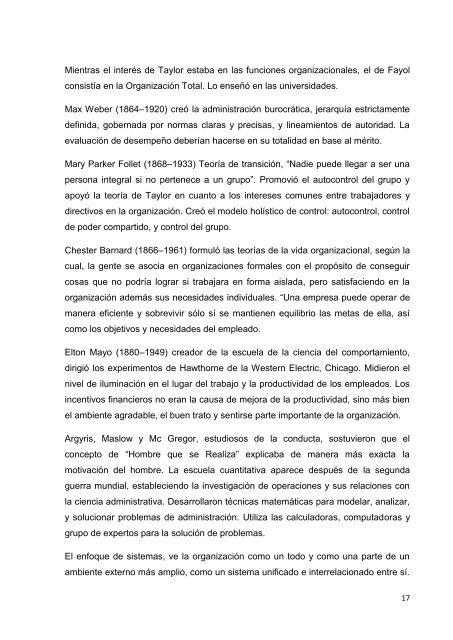 Mientras el interés de Taylor estaba en las funciones organizacionales, el de Fayol consistía en la Organización Total. Lo enseñó en las universidades.

Max Weber (1864–1920) creó la administración burocrática, jerarquía estrictamente definida, gobernada por normas claras y precisas, y lineamientos de autoridad. La evaluación de desempeño deberían hacerse en su totalidad en base al mérito.

Mary Parker Follet (1868–1933) Teoría de transición, "Nadie puede llegar a ser una persona integral si no pertenece a un grupo". Promovió el autocontrol del grupo y apoyó la teoría de Taylor en cuanto a los intereses comunes entre trabajadores y directivos en la organización. Creó el modelo holístico de control: autocontrol, control de poder compartido, y control del grupo.

Chester Barnard (1866–1961) formuló las teorías de la vida organizacional, según la cual, la gente se asocia en organizaciones formales con el propósito de conseguir cosas que no podría lograr si trabajara en forma aislada, pero satisfaciendo en la organización además sus necesidades individuales. "Una empresa puede operar de manera eficiente y sobrevivir sólo sí se mantienen equilibrio las metas de ella, así como los objetivos y necesidades del empleado.

Elton Mayo (1880–1949) creador de la escuela de la ciencia del comportamiento, dirigió los experimentos de Hawthorne de la Western Electric, Chicago. Midieron el nivel de iluminación en el lugar del trabajo y la productividad de los empleados. Los incentivos financieros no eran la causa de mejora de la productividad, sino más bien el ambiente agradable, el buen trato y sentirse parte importante de la organización.

Argyris, Maslow y Mc Gregor, estudiosos de la conducta, sostuvieron que el concepto de "Hombre que se Realiza" explicaba de manera más exacta la motivación del hombre. La escuela cuantitativa aparece después de la segunda guerra mundial, estableciendo la investigación de operaciones y sus relaciones con la ciencia administrativa. Desarrollaron técnicas matemáticas para modelar, analizar, y solucionar problemas de administración. Utiliza las calculadoras, computadoras y grupo de expertos para la solución de problemas.

El enfoque de sistemas, ve la organización como un todo y como una parte de un ambiente externo más amplio, como un sistema unificado e interrelacionado entre sí.

17